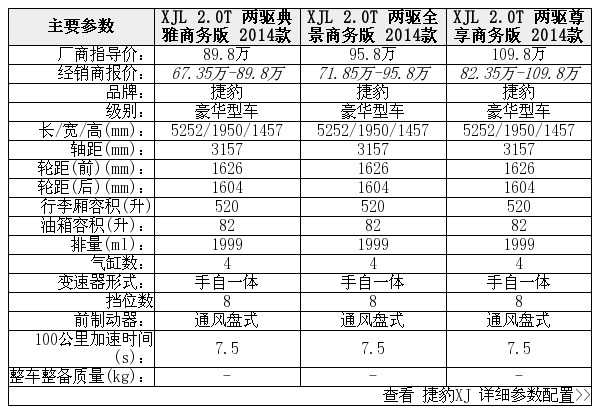 | 主要参数 | XJL 2.0T 两驱典雅商务版 2014款 | XJL 2.0T 两驱全景商务版 2014款 | XJL 2.0T 两驱尊享商务版 2014款 |
|---|---|---|---|
| 厂商指导价: | 89.8万 | 95.8万 | 109.8万 |
| 经销商报价: | 67.35万-89.8万 | 71.85万-95.8万 | 82.35万-109.8万 |
| 品牌: | 捷豹 | 捷豹 | 捷豹 |
| 级别: | 豪华型车 | 豪华型车 | 豪华型车 |
| 长/宽/高(mm): | 5252/1950/1457 | 5252/1950/1457 | 5252/1950/1457 |
| 轴距(mm): | 3157 | 3157 | 3157 |
| 轮距(前)(mm): | 1626 | 1626 | 1626 |
| 轮距(后)(mm): | 1604 | 1604 | 1604 |
| 行李厢容积(升) | 520 | 520 | 520 |
| 油箱容积(升): | 82 | 82 | 82 |
| 排量(ml): | 1999 | 1999 | 1999 |
| 气缸数: | 4 | 4 | 4 |
| 变速器形式: | 手自一体 | 手自一体 | 手自一体 |
| 挡位数 | 8 | 8 | 8 |
| 前制动器: | 通风盘式 | 通风盘式 | 通风盘式 |
| 100公里加速时间(s): | 7.5 | 7.5 | 7.5 |
| 整车整备质量(kg): | - | - | - |

查看 捷豹XJ 详细参数配置>>